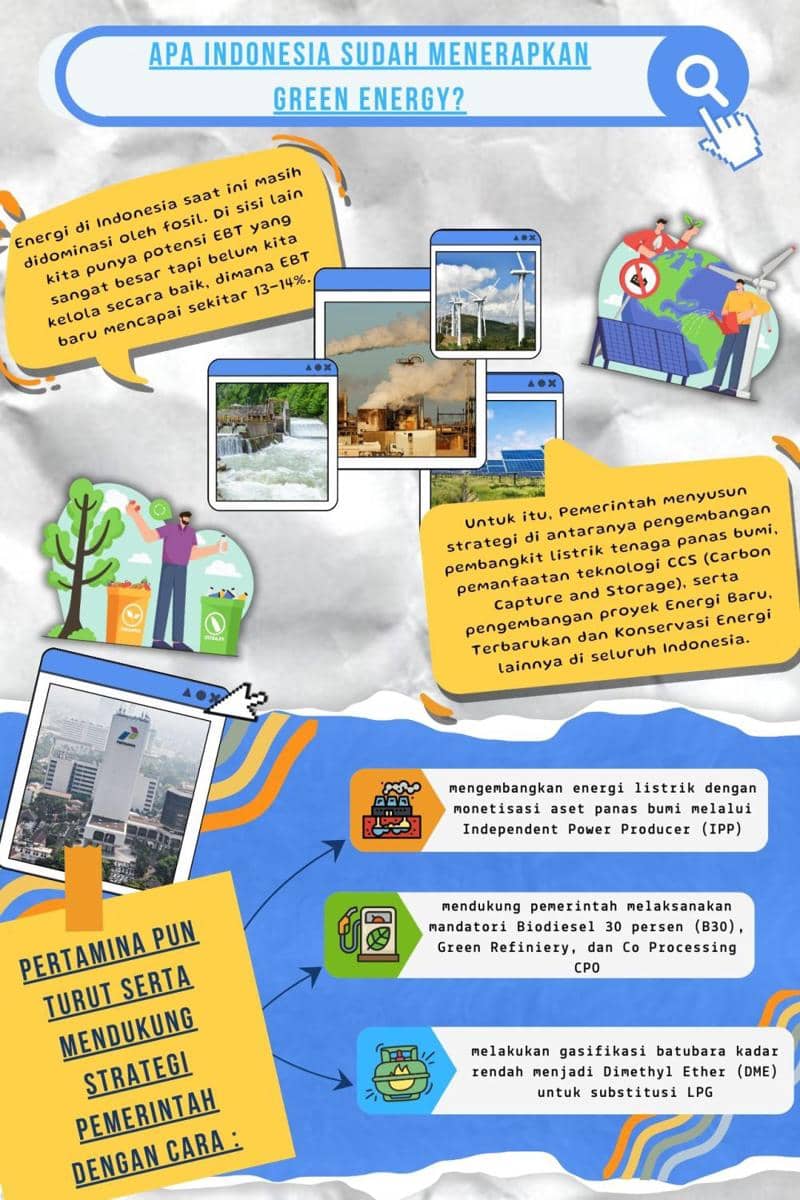 APA INDONESIA SUDAH MENERAPKAN GREEN ENERGY?

Energi di Indonesia saat ini masih didominasi oleh fosil. Di sisi lain kita punya potensi EBT yang sangat besar tapi belum kita kelola secara baik, dimana EBT baru mencapai sekitar 13-14%.

Untuk itu, Pemerintah menyusun strategi di antaranya pengembangan pembangkit listrik tenaga panas bumi, pemanfaatan teknologi CCS (Carbon Capture and Storage), serta pengembangan proyek Energi Baru, Terbarukan dan Konservasi Energi lainnya di seluruh Indonesia.

PERTAMINA PUN TURUT SERTA MENDUKUNG STRATEGI PEMERINTAH DENGAN CARA :

mengembangkan energi listrik dengan monetisasi aset panas bumi melalui Independent Power Producer (IPP)

mendukung pemerintah melaksanakan mandatori Biodiesel 30 persen (B30), Green Refiniery, dan Co Processing CPO

melakukan gasifikasi batubara kadar rendah menjadi Dimethyl Ether (DME) untuk substitusi LPG